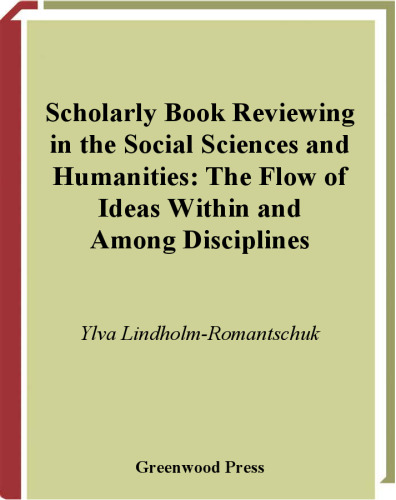 Scholarly Book Reviewing in the Social Sciences and Humanities: The Flow of Ideas Within and Among Disciplines

Ylva Lindholm-Romantschuk

Greenwood Press